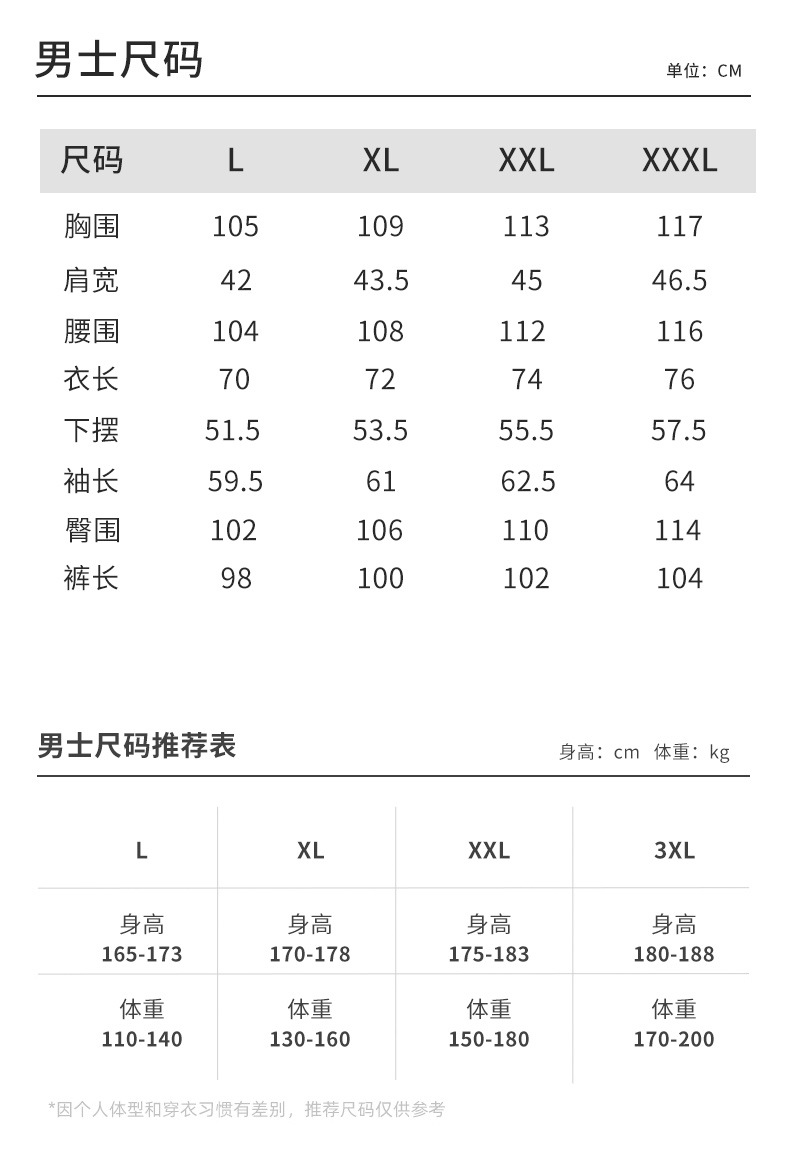 男士尺码

单位：CM

| 尺码 | L | XL | XXL | XXXL |
|---|---|---|---|---|
| 胸围 | 105 | 109 | 113 | 117 |
| 肩宽 | 42 | 43.5 | 45 | 46.5 |
| 腰围 | 104 | 108 | 112 | 116 |
| 衣长 | 70 | 72 | 74 | 76 |
| 下摆 | 51.5 | 53.5 | 55.5 | 57.5 |
| 袖长 | 59.5 | 61 | 62.5 | 64 |
| 臀围 | 102 | 106 | 110 | 114 |
| 裤长 | 98 | 100 | 102 | 104 |

男士尺码推荐表

身高：cm 体重：kg

| L | XL | XXL | 3XL |
|---|---|---|---|
| 身高 165-173 | 身高 170-178 | 身高 175-183 | 身高 180-188 |
| 体重 110-140 | 体重 130-160 | 体重 150-180 | 体重 170-200 |

*因个人体型和穿衣习惯有差别，推荐尺码仅供参考